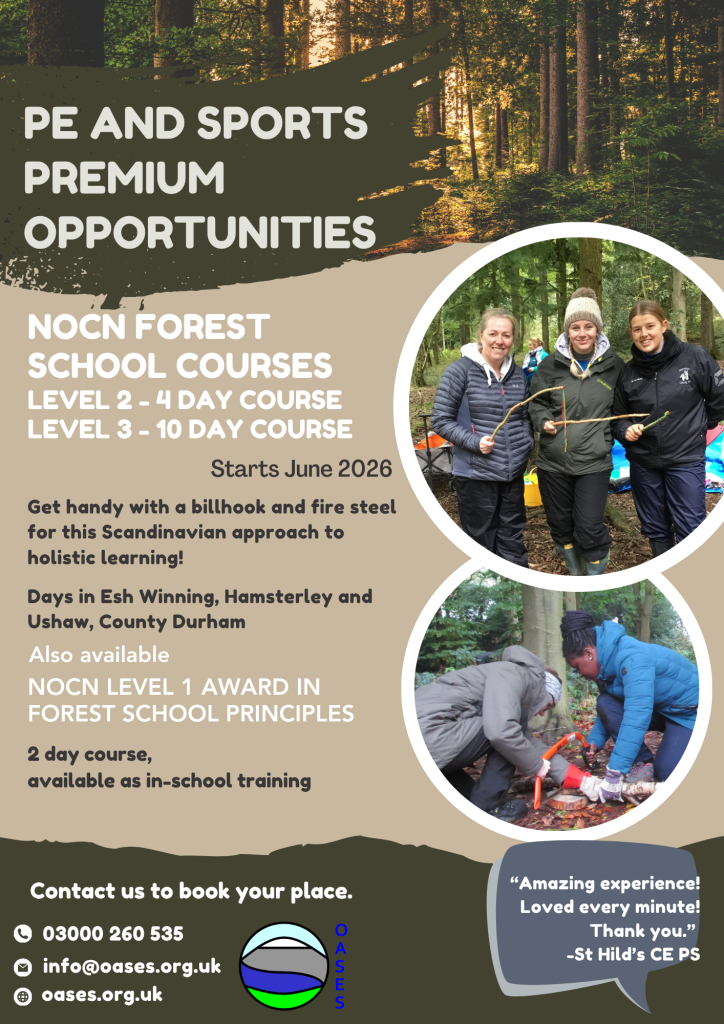 PE AND SPORTS PREMIUM OPPORTUNITIES

NOCN FOREST SCHOOL COURSES
LEVEL 2 - 4 DAY COURSE
LEVEL 3 - 10 DAY COURSE

Starts June 2026

Get handy with a billhook and fire steel for this Scandinavian approach to holistic learning!

Days in Esh Winning, Hamsterley and Ushaw, County Durham

Also available
NOCN LEVEL 1 AWARD IN FOREST SCHOOL PRINCIPLES

2 day course,
available as in-school training

Contact us to book your place.

03000 260 535
info@oases.org.uk
oases.org.uk

OASES

"Amazing experience! Loved every minute! Thank you."
-St Hild's CE PS